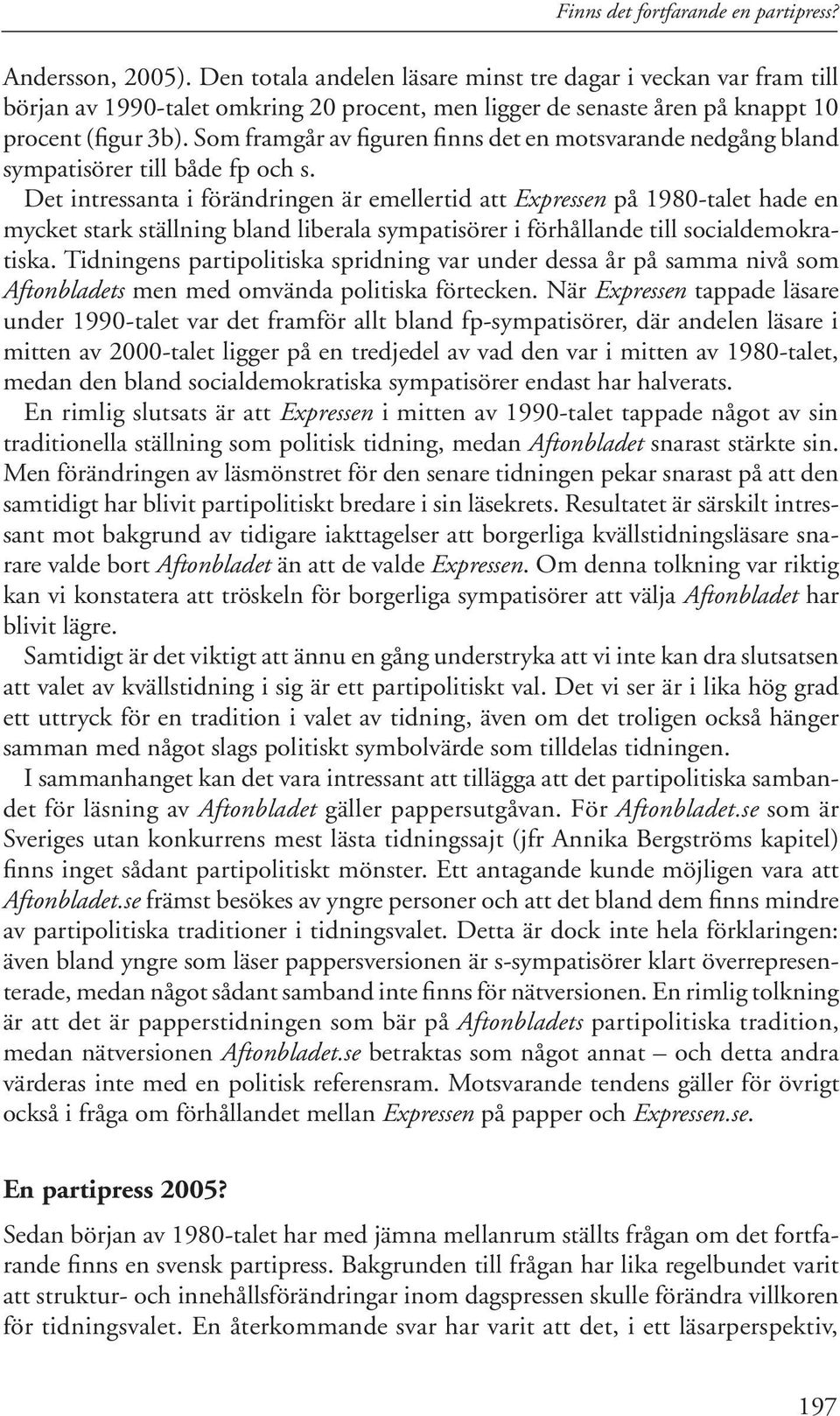 Finns det fortfarande en partipress?

Andersson, 2005). Den totala andelen läsare minst tre dagar i veckan var fram till början av 1990-talet omkring 20 procent, men ligger de senaste åren på knappt 10 procent (figur 3b). Som framgår av figuren finns det en motsvarande nedgång bland sympatisörer till både fp och s.

Det intressanta i förändringen är emellertid att Expressen på 1980-talet hade en mycket stark ställning bland liberala sympatisörer i förhållande till socialdemokratiska. Tidningens partipolitiska spridning var under dessa år på samma nivå som Aftonbladets men med omvända politiska förtecken. När Expressen tappade läsare under 1990-talet var det framför allt bland fp-sympatisörer, där andelen läsare i mitten av 2000-talet ligger på en tredjedel av vad den var i mitten av 1980-talet, medan den bland socialdemokratiska sympatisörer endast har halverats.

En rimlig slutsats är att Expressen i mitten av 1990-talet tappade något av sin traditionella ställning som politisk tidning, medan Aftonbladet snarast stärkte sin. Men förändringen av läsmönstret för den senare tidningen pekar snarast på att den samtidigt har blivit partipolitiskt bredare i sin läsekrets. Resultatet är särskilt intressant mot bakgrund av tidigare iakttagelser att borgerliga kvällstidningsläsare snarare valde bort Aftonbladet än att de valde Expressen. Om denna tolkning var riktig kan vi konstatera att tröskeln för borgerliga sympatisörer att välja Aftonbladet har blivit lägre.

Samtidigt är det viktigt att ännu en gång understryka att vi inte kan dra slutsatsen att valet av kvällstidning i sig är ett partipolitiskt val. Det vi ser är i lika hög grad ett uttryck för en tradition i valet av tidning, även om det troligen också hänger samman med något slags politiskt symbolvärde som tilldelas tidningen.

I sammanhanget kan det vara intressant att tillägga att det partipolitiska sambandet för läsning av Aftonbladet gäller pappersutgåvan. För Aftonbladet.se som är Sveriges utan konkurrens mest lästa tidningssajt (jfr Annika Bergströms kapitel) finns inget sådant partipolitiskt mönster. Ett antagande kunde möjligen vara att Aftonbladet.se främst besökes av yngre personer och att det bland dem finns mindre av partipolitiska traditioner i tidningsvalet. Detta är dock inte hela förklaringen: även bland yngre som läser pappersversionen är s-sympatisörer klart överrepresenterade, medan något sådant samband inte finns för nätversionen. En rimlig tolkning är att det är papperstidningen som bär på Aftonbladets partipolitiska tradition, medan nätversionen Aftonbladet.se betraktas som något annat – och detta andra värderas inte med en politisk referensram. Motsvarande tendens gäller för övrigt också i fråga om förhållandet mellan Expressen på papper och Expressen.se.

En partipress 2005?

Sedan början av 1980-talet har med jämna mellanrum ställts frågan om det fortfarande finns en svensk partipress. Bakgrunden till frågan har lika regelbundet varit att struktur- och innehållsförändringar inom dagspressen skulle förändra villkoren för tidningsvalet. En återkommande svar har varit att det, i ett läsarperspektiv,

197